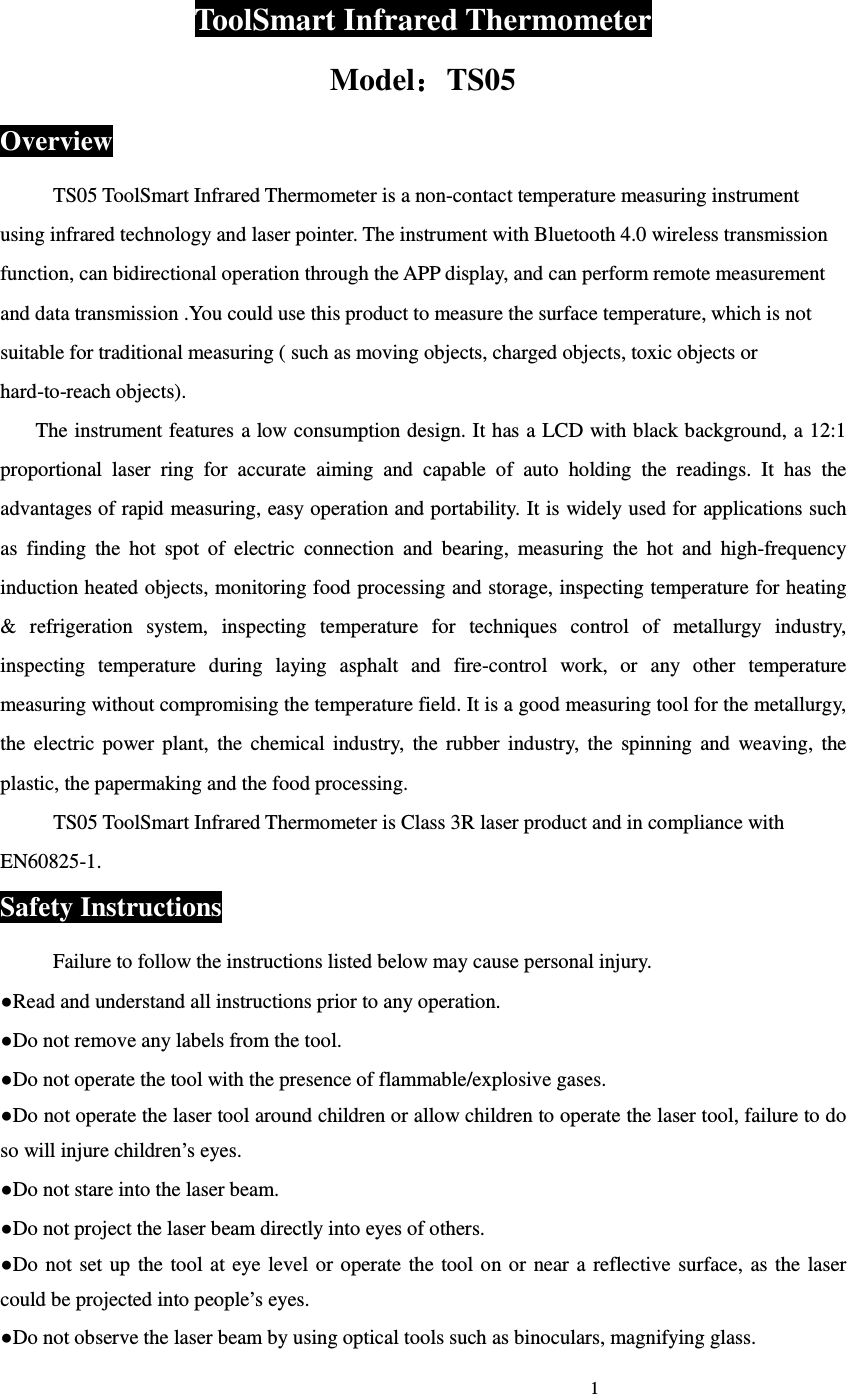 ToolSmart Infrared Thermometer

Model：TS05

Overview

TS05 ToolSmart Infrared Thermometer is a non-contact temperature measuring instrument using infrared technology and laser pointer. The instrument with Bluetooth 4.0 wireless transmission function, can bidirectional operation through the APP display, and can perform remote measurement and data transmission .You could use this product to measure the surface temperature, which is not suitable for traditional measuring ( such as moving objects, charged objects, toxic objects or hard-to-reach objects).

The instrument features a low consumption design. It has a LCD with black background, a 12:1 proportional laser ring for accurate aiming and capable of auto holding the readings. It has the advantages of rapid measuring, easy operation and portability. It is widely used for applications such as finding the hot spot of electric connection and bearing, measuring the hot and high-frequency induction heated objects, monitoring food processing and storage, inspecting temperature for heating & refrigeration system, inspecting temperature for techniques control of metallurgy industry, inspecting temperature during laying asphalt and fire-control work, or any other temperature measuring without compromising the temperature field. It is a good measuring tool for the metallurgy, the electric power plant, the chemical industry, the rubber industry, the spinning and weaving, the plastic, the papermaking and the food processing.

TS05 ToolSmart Infrared Thermometer is Class 3R laser product and in compliance with EN60825-1.

Safety Instructions

Failure to follow the instructions listed below may cause personal injury.

●Read and understand all instructions prior to any operation.

●Do not remove any labels from the tool.

●Do not operate the tool with the presence of flammable/explosive gases.

●Do not operate the laser tool around children or allow children to operate the laser tool, failure to do so will injure children’s eyes.

●Do not stare into the laser beam.

●Do not project the laser beam directly into eyes of others.

●Do not set up the tool at eye level or operate the tool on or near a reflective surface, as the laser could be projected into people’s eyes.

●Do not observe the laser beam by using optical tools such as binoculars, magnifying glass.

1